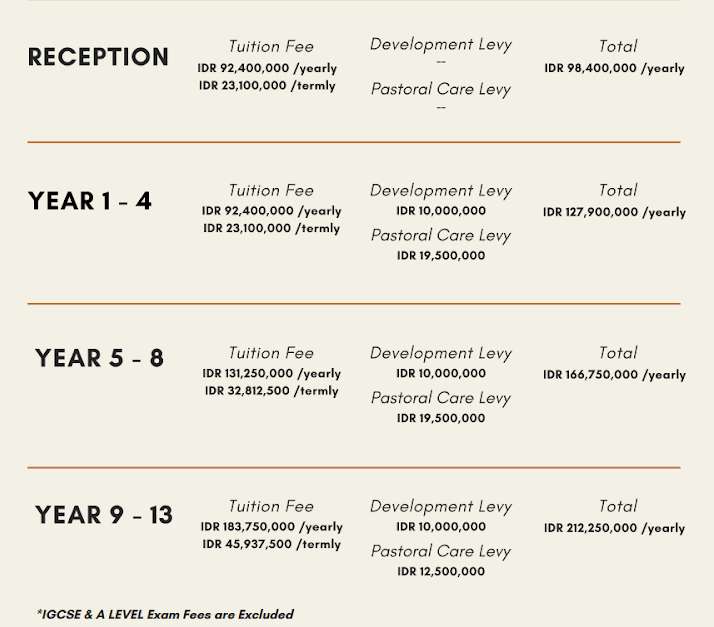 RECEPTION

Tuition Fee
IDR 92,400,000 /yearly
IDR 23,100,000 /termly

Development Levy
--
Pastoral Care Levy
--

Total
IDR 98,400,000 /yearly

YEAR 1 - 4

Tuition Fee
IDR 92,400,000 /yearly
IDR 23,100,000 /termly

Development Levy
IDR 10,000,000
Pastoral Care Levy
IDR 19,500,000

Total
IDR 127,900,000 /yearly

YEAR 5 - 8

Tuition Fee
IDR 131,250,000 /yearly
IDR 32,812,500 /termly

Development Levy
IDR 10,000,000
Pastoral Care Levy
IDR 19,500,000

Total
IDR 166,750,000 /yearly

YEAR 9 - 13

Tuition Fee
IDR 183,750,000 /yearly
IDR 45,937,500 /termly

Development Levy
IDR 10,000,000
Pastoral Care Levy
IDR 12,500,000

Total
IDR 212,250,000 /yearly

*IGCSE & A LEVEL Exam Fees are Excluded